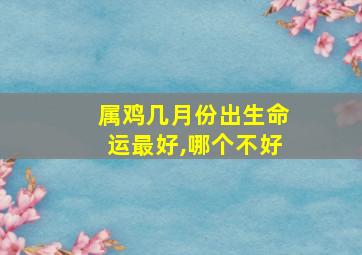 属鸡几月份出生命运最好,哪个不好